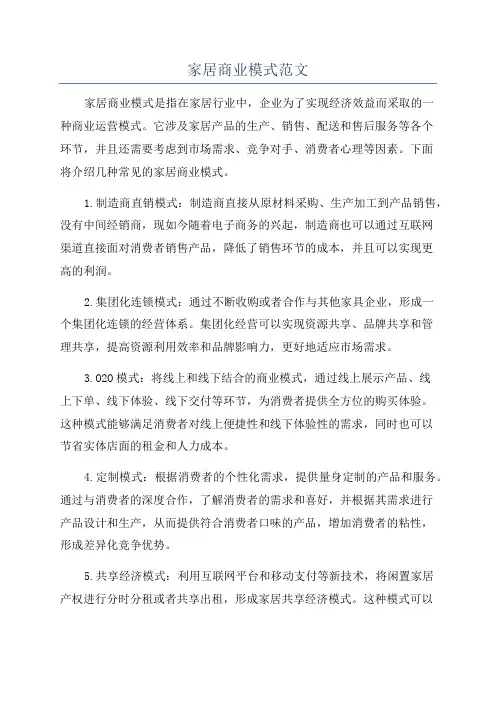 家居商业模式范文

家居商业模式是指在家居行业中，企业为了实现经济效益而采取的一种商业运营模式。它涉及家居产品的生产、销售、配送和售后服务等各个环节，并且还需要考虑到市场需求、竞争对手、消费者心理等因素。下面将介绍几种常见的家居商业模式。

1.制造商直销模式：制造商直接从原材料采购、生产加工到产品销售，没有中间经销商，现如今随着电子商务的兴起，制造商也可以通过互联网渠道直接面对消费者销售产品，降低了销售环节的成本，并且可以实现更高的利润。

2.集团化连锁模式：通过不断收购或者合作与其他家具企业，形成一个集团化连锁的经营体系。集团化经营可以实现资源共享、品牌共享和管理共享，提高资源利用效率和品牌影响力，更好地适应市场需求。

3.O2O模式：将线上和线下结合的商业模式，通过线上展示产品、线上下单、线下体验、线下交付等环节，为消费者提供全方位的购买体验。这种模式能够满足消费者对线上便捷性和线下体验性的需求，同时也可以节省实体店面的租金和人力成本。

4.定制模式：根据消费者的个性化需求，提供量身定制的产品和服务。通过与消费者的深度合作，了解消费者的需求和喜好，并根据其需求进行产品设计和生产，从而提供符合消费者口味的产品，增加消费者的粘性，形成差异化竞争优势。

5.共享经济模式：利用互联网平台和移动支付等新技术，将闲置家居产权进行分时分租或者共享出租，形成家居共享经济模式。这种模式可以